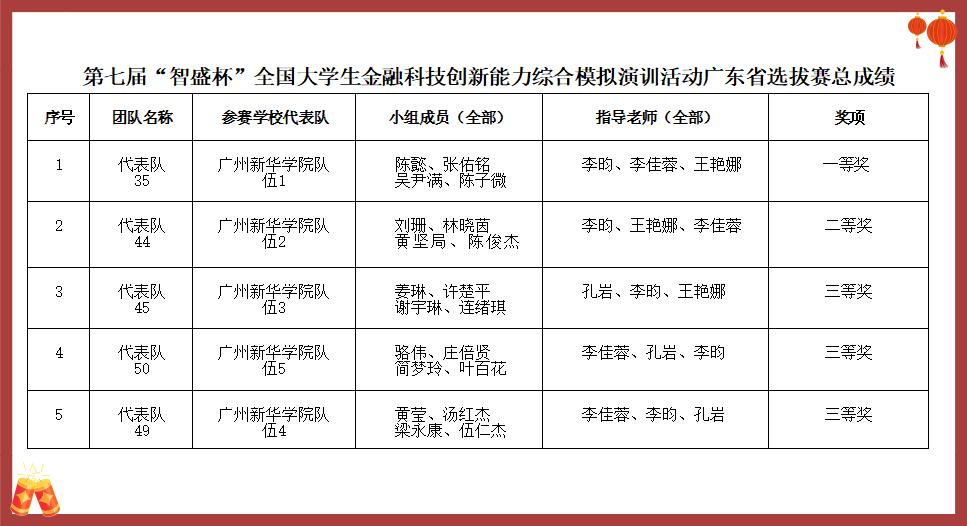 第七届“智盛杯”全国大学生金融科技创新能力综合模拟演训活动广东省选拔赛总成绩

| 序号 | 团队名称 | 参赛学校代表队 | 小组成员（全部） | 指导老师（全部） | 奖项 |
|---|---|---|---|---|---|
| 1 | 代表队35 | 广州新华学院队伍1 | 陈懿、张佑铭 吴尹满、陈子微 | 李昀、李佳蓉、王艳娜 | 一等奖 |
| 2 | 代表队44 | 广州新华学院队伍2 | 刘珊、林晓茵 黄坚局、陈俊杰 | 李昀、王艳娜、李佳蓉 | 二等奖 |
| 3 | 代表队45 | 广州新华学院队伍3 | 姜琳、许楚平 谢宇琳、连绪琪 | 孔岩、李昀、王艳娜 | 三等奖 |
| 4 | 代表队50 | 广州新华学院队伍5 | 骆伟、庄倍贤 简梦玲、叶百花 | 李佳蓉、孔岩、李昀 | 三等奖 |
| 5 | 代表队49 | 广州新华学院队伍4 | 黄莹、汤红杰 梁永康、伍仁杰 | 李佳蓉、李昀、孔岩 | 三等奖 |